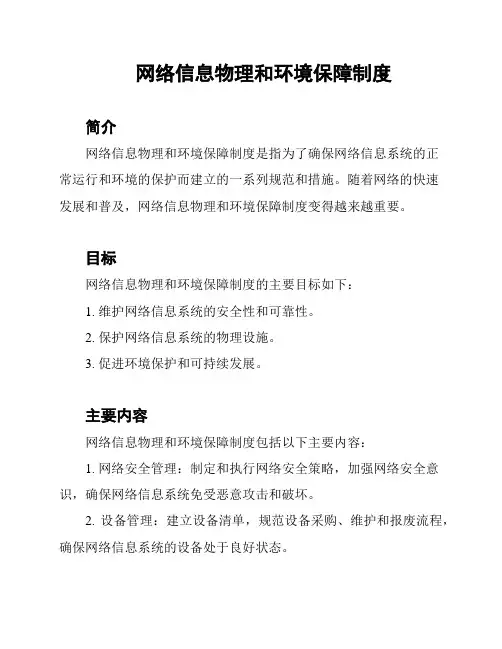 网络信息物理和环境保障制度

简介

网络信息物理和环境保障制度是指为了确保网络信息系统的正常运行和环境的保护而建立的一系列规范和措施。随着网络的快速发展和普及，网络信息物理和环境保障制度变得越来越重要。

目标

网络信息物理和环境保障制度的主要目标如下：

1. 维护网络信息系统的安全性和可靠性。

2. 保护网络信息系统的物理设施。

3. 促进环境保护和可持续发展。

主要内容

网络信息物理和环境保障制度包括以下主要内容：

1. 网络安全管理：制定和执行网络安全策略，加强网络安全意识，确保网络信息系统免受恶意攻击和破坏。

2. 设备管理：建立设备清单，规范设备采购、维护和报废流程，确保网络信息系统的设备处于良好状态。